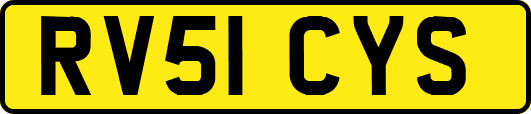 RV51 CYS